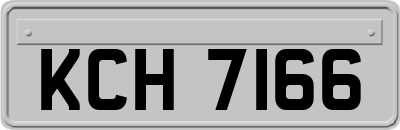 KCH 7166